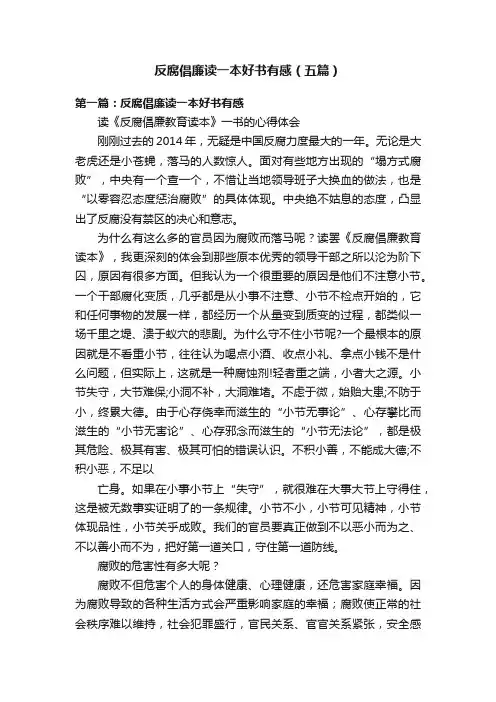 反腐倡廉读一本好书有感（五篇）

第一篇：反腐倡廉读一本好书有感

读《反腐倡廉教育读本》一书的心得体会

刚刚过去的 2014 年，无疑是中国反腐力度最大的一年。无论是大老虎还是小苍蝇，落马的人数惊人。面对有些地方出现的“塌方式腐败”，中央有一个查一个，不惜让当地领导班子大换血的做法，也是“以零容忍态度惩治腐败”的具体体现。中央绝不姑息的态度，凸显出了反腐没有禁区的决心和意志。

为什么有这么多的官员因为腐败而落马呢？读罢《反腐倡廉教育读本》，我更深刻的体会到那些原本优秀的领导干部之所以沦为阶下囚，原因有很多方面。但我认为一个很重要的原因是他们不注意小节。一个干部腐化变质，几乎都是从小事不注意、小节不检点开始的，它和任何事物的发展一样，都经历一个从量变到质变的过程，都类似一场千里之堤、溃于蚁穴的悲剧。为什么守不住小节呢?一个最根本的原因就是不看重小节，往往认为喝点小酒、收点小礼、拿点小钱不是什么问题，但实际上，这就是一种腐蚀剂!轻者重之端，小者大之源。小节失守，大节难保;小洞不补，大洞难堵。不虑于微，始贻大患;不防于小，终累大德。由于心存侥幸而滋生的“小节无事论”、心存攀比而滋生的“小节无害论”、心存邪念而滋生的“小节无法论”，都是极其危险、极其有害、极其可怕的错误认识。不积小善，不能成大德;不积小恶，不足以

亡身。如果在小事小节上“失守”，就很难在大事大节上守得住，这是被无数事实证明了的一条规律。小节不小，小节可见精神，小节体现品性，小节关乎成败。我们的官员要真正做到不以恶小而为之、不以善小而不为，把好第一道关口，守住第一道防线。

腐败的危害性有多大呢？

腐败不但危害个人的身体健康、心理健康，还危害家庭幸福。因为腐败导致的各种生活方式会严重影响家庭的幸福；腐败使正常的社会秩序难以维持，社会犯罪盛行，官民关系、官官关系紧张，安全感